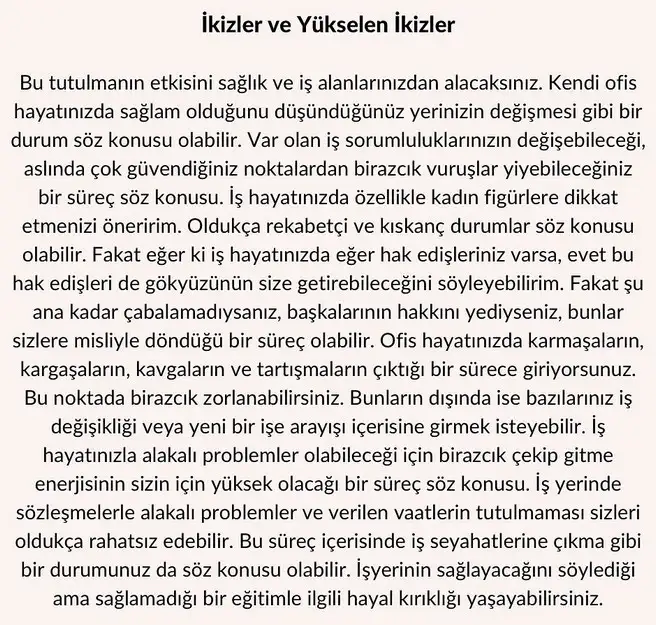 İkizler ve Yükselen İkizler

Bu tutulmanın etkisini sağlık ve iş alanlarınızdan alacaksınız. Kendi ofis hayatınızda sağlam olduğunu düşündüğünüz yerinizin değişmesi gibi bir durum söz konusu olabilir. Var olan iş sorumluluklarınızın değişebileceği, aslında çok güvendiğiniz noktalardan birazcık vuruşlar yiyebileceğiniz bir süreç söz konusu. İş hayatınızda özellikle kadın figürlere dikkat etmenizi öneririm. Oldukça rekabetçi ve kıskanç durumlar söz konusu olabilir. Fakat eğer ki iş hayatınızda eğer hak edişleriniz varsa, evet bu hak edişleri de gökyüzünün size getirebileceğini söyleyebilirim. Fakat şu ana kadar çabalamadıysanız, başkalarının hakkını yediyseniz, bunlar sizlere misliyle döndüğü bir süreç olabilir. Ofis hayatınızda karmaşaların, kargaşaların, kavgaların ve tartışmaların çıktığı bir sürece giriyorsunuz. Bu noktada birazcık zorlanabilirsiniz. Bunların dışında ise bazılarınız iş değişikliği veya yeni bir işe arayışı içerisine girmek isteyebilir. İş hayatınızla alakalı problemler olabileceği için birazcık çekip gitme enerjisinin sizin için yüksek olacağı bir süreç söz konusu. İş yerinde sözleşmelerle alakalı problemler ve verilen vaatlerin tutulmaması sizleri oldukça rahatsız edebilir. Bu süreç içerisinde iş seyahatlerine çıkma gibi bir durumunuz da söz konusu olabilir. İşyerinin sağlayacağını söylediği ama sağlamadığı bir eğitimle ilgili hayal kırıklığı yaşayabilirsiniz.